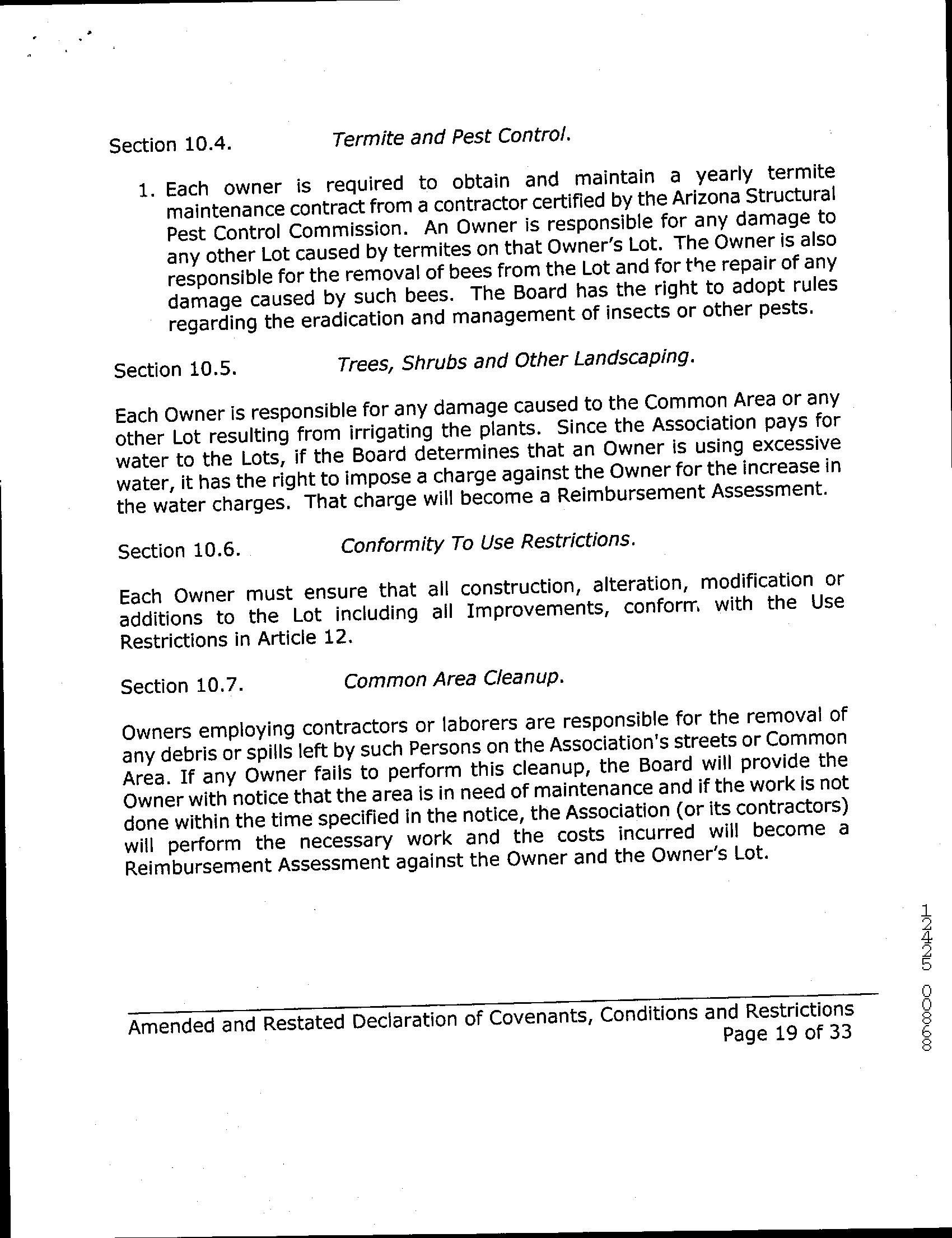 Section 10.4. Termite and Pest Control.

1. Each owner is required to obtain and maintain a yearly termite maintenance contract from a contractor certified by the Arizona Structural Pest Control Commission. An Owner is responsible for any damage to any other Lot caused by termites on that Owner's Lot. The Owner is also responsible for the removal of bees from the Lot and for the repair of any damage caused by such bees. The Board has the right to adopt rules regarding the eradication and management of insects or other pests.

Section 10.5. Trees, Shrubs and Other Landscaping.

Each Owner is responsible for any damage caused to the Common Area or any other Lot resulting from irrigating the plants. Since the Association pays for water to the Lots, if the Board determines that an Owner is using excessive water, it has the right to impose a charge against the Owner for the increase in the water charges. That charge will become a Reimbursement Assessment.

Section 10.6. Conformity To Use Restrictions.

Each Owner must ensure that all construction, alteration, modification or additions to the Lot including all Improvements, conform with the Use Restrictions in Article 12.

Section 10.7. Common Area Cleanup.

Owners employing contractors or laborers are responsible for the removal of any debris or spills left by such Persons on the Association's streets or Common Area. If any Owner fails to perform this cleanup, the Board will provide the Owner with notice that the area is in need of maintenance and if the work is not done within the time specified in the notice, the Association (or its contractors) will perform the necessary work and the costs incurred will become a Reimbursement Assessment against the Owner and the Owner's Lot.

Amended and Restated Declaration of Covenants, Conditions and Restrictions
Page 19 of 33

12425 00868